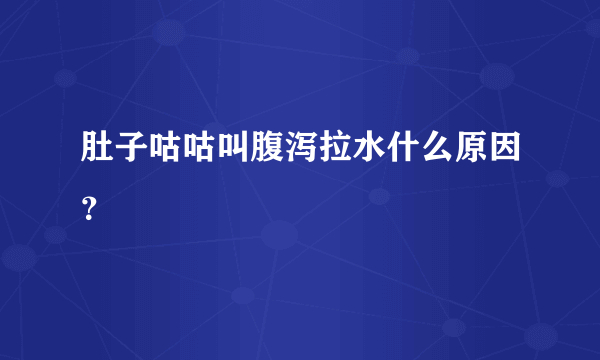 肚子咕咕叫腹泻拉水什么原因？